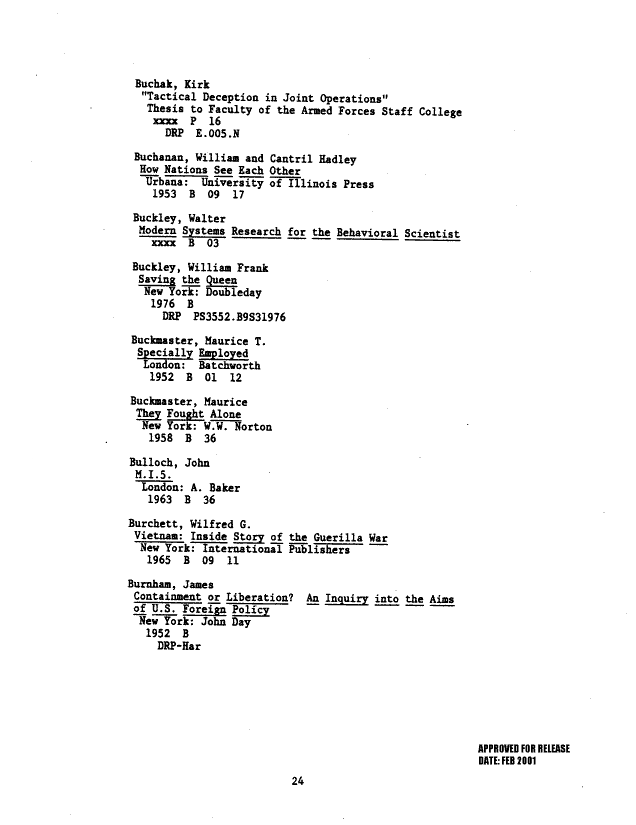 Buchak, Kirk
"Tactical Deception in Joint Operations"
Thesis to Faculty of the Armed Forces Staff College
xxxx P 16
DRP E.005.N

Buchanan, William and Cantril Hadley
How Nations See Each Other
Urbana: University of Illinois Press
1953 B 09 17

Buckley, Walter
Modern Systems Research for the Behavioral Scientist
xxxx B 03

Buckley, William Frank
Saving the Queen
New York: Doubleday
1976 B
DRP PS3552.B9S31976

Buckmaster, Maurice T.
Specially Employed
London: Batchworth
1952 B 01 12

Buckmaster, Maurice
They Fought Alone
New York: W.W. Norton
1958 B 36

Bulloch, John
M.I.5.
London: A. Baker
1963 B 36

Burchett, Wilfred G.
Vietnam: Inside Story of the Guerilla War
New York: International Publishers
1965 B 09 11

Burnham, James
Containment or Liberation? An Inquiry into the Aims of U.S. Foreign Policy
New York: John Day
1952 B
DRP-Har

APPROVED FOR RELEASE
DATE: FEB 2001

24